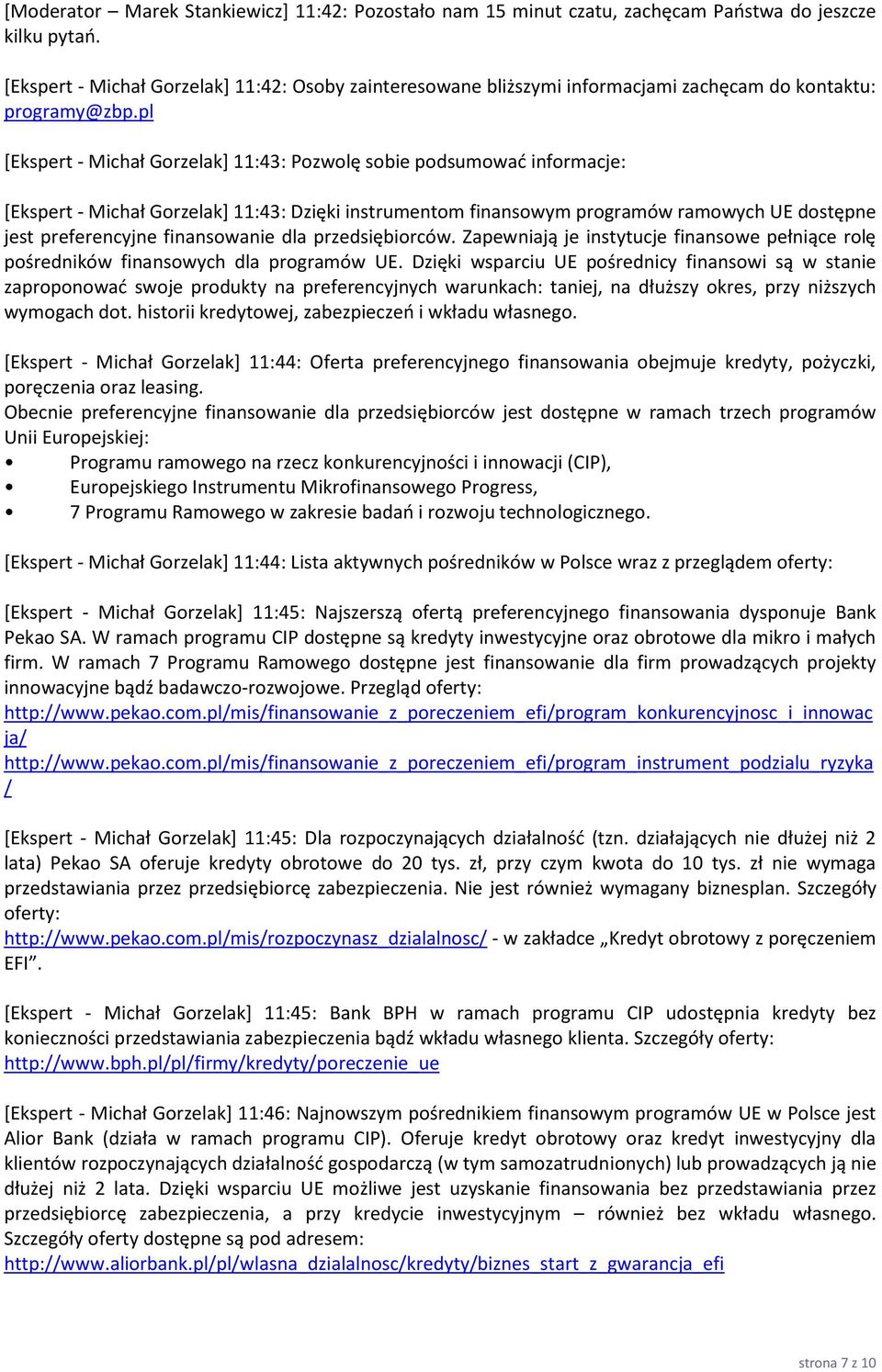 [Moderator – Marek Stankiewicz] 11:42: Pozostało nam 15 minut czatu, zachęcam Państwa do jeszcze kilku pytań.

[Ekspert - Michał Gorzelak] 11:42: Osoby zainteresowane bliższymi informacjami zachęcam do kontaktu: programy@zbp.pl

[Ekspert - Michał Gorzelak] 11:43: Pozwolę sobie podsumować informacje:

[Ekspert - Michał Gorzelak] 11:43: Dzięki instrumentom finansowym programów ramowych UE dostępne jest preferencyjne finansowanie dla przedsiębiorców. Zapewniają je instytucje finansowe pełniące rolę pośredników finansowych dla programów UE. Dzięki wsparciu UE pośrednicy finansowi są w stanie zaproponować swoje produkty na preferencyjnych warunkach: taniej, na dłuższy okres, przy niższych wymogach dot. historii kredytowej, zabezpieczeń i wkładu własnego.

[Ekspert - Michał Gorzelak] 11:44: Oferta preferencyjnego finansowania obejmuje kredyty, pożyczki, poręczenia oraz leasing.
Obecnie preferencyjne finansowanie dla przedsiębiorców jest dostępne w ramach trzech programów Unii Europejskiej:
• Programu ramowego na rzecz konkurencyjności i innowacji (CIP),
• Europejskiego Instrumentu Mikrofinansowego Progress,
• 7 Programu Ramowego w zakresie badań i rozwoju technologicznego.

[Ekspert - Michał Gorzelak] 11:44: Lista aktywnych pośredników w Polsce wraz z przeglądem oferty:

[Ekspert - Michał Gorzelak] 11:45: Najszerszą ofertą preferencyjnego finansowania dysponuje Bank Pekao SA. W ramach programu CIP dostępne są kredyty inwestycyjne oraz obrotowe dla mikro i małych firm. W ramach 7 Programu Ramowego dostępne jest finansowanie dla firm prowadzących projekty innowacyjne bądź badawczo-rozwojowe. Przegląd oferty:
http://www.pekao.com.pl/mis/finansowanie_z_poreczeniem_efi/program_konkurencyjnosc_i_innowacja/
http://www.pekao.com.pl/mis/finansowanie_z_poreczeniem_efi/program_instrument_podzialu_ryzyka/

[Ekspert - Michał Gorzelak] 11:45: Dla rozpoczynających działalność (tzn. działających nie dłużej niż 2 lata) Pekao SA oferuje kredyty obrotowe do 20 tys. zł, przy czym kwota do 10 tys. zł nie wymaga przedstawiania przez przedsiębiorcę zabezpieczenia. Nie jest również wymagany biznesplan. Szczegóły oferty:
http://www.pekao.com.pl/mis/rozpoczynasz_dzialalnosc/ - w zakładce „Kredyt obrotowy z poręczeniem EFI”.

[Ekspert - Michał Gorzelak] 11:45: Bank BPH w ramach programu CIP udostępnia kredyty bez konieczności przedstawiania zabezpieczenia bądź wkładu własnego klienta. Szczegóły oferty:
http://www.bph.pl/pl/firmy/kredyty/poreczenie_ue

[Ekspert - Michał Gorzelak] 11:46: Najnowszym pośrednikiem finansowym programów UE w Polsce jest Alior Bank (działa w ramach programu CIP). Oferuje kredyt obrotowy oraz kredyt inwestycyjny dla klientów rozpoczynających działalność gospodarczą (w tym samozatrudnionych) lub prowadzących ją nie dłużej niż 2 lata. Dzięki wsparciu UE możliwe jest uzyskanie finansowania bez przedstawiania przez przedsiębiorcę zabezpieczenia, a przy kredycie inwestycyjnym – również bez wkładu własnego. Szczegóły oferty dostępne są pod adresem:
http://www.aliorbank.pl/pl/wlasna_dzialalnosc/kredyty/biznes_start_z_gwarancja_efi

strona 7 z 10